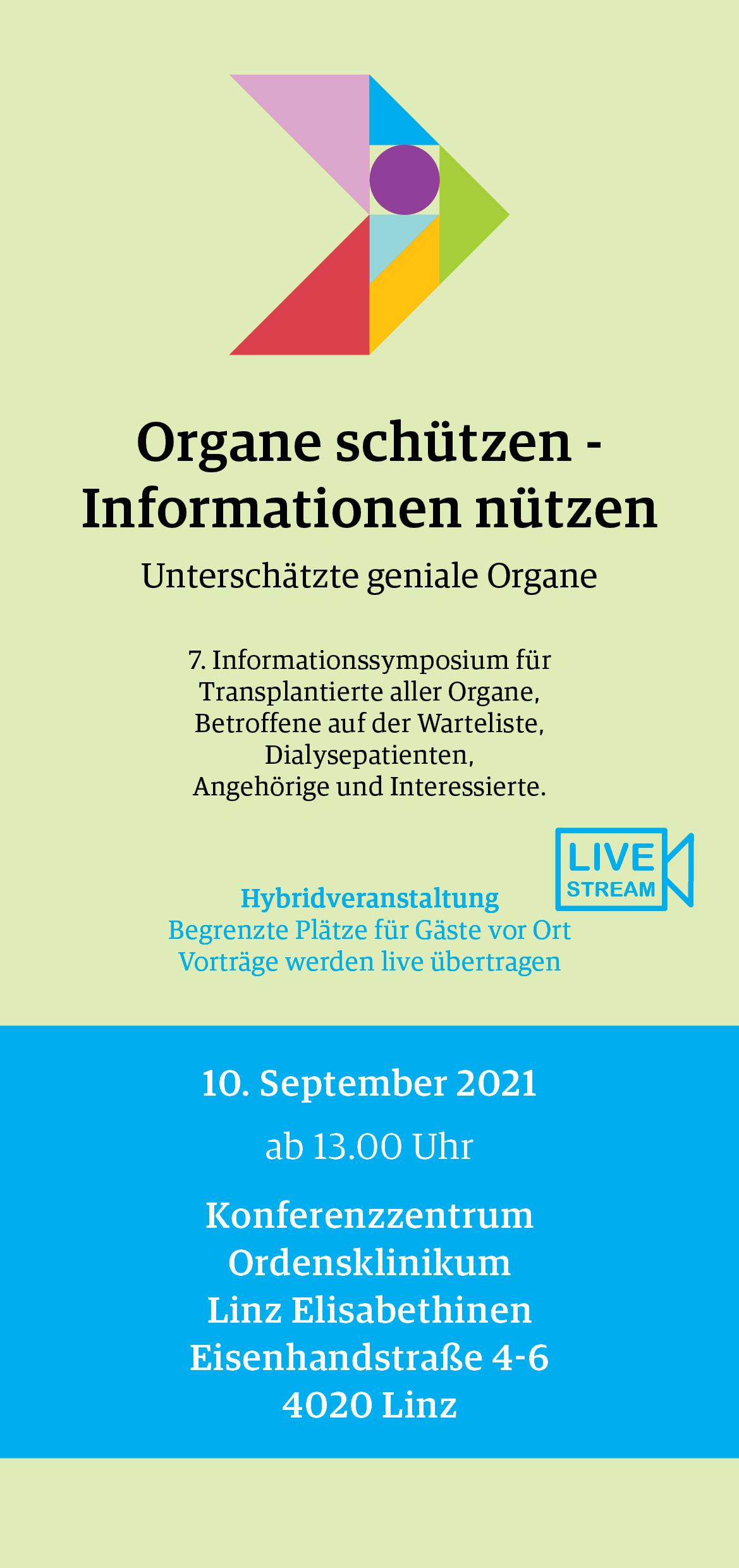 Organe schützen - Informationen nützen

Unterschätzte geniale Organe

7. Informationssymposium für Transplantierte aller Organe, Betroffene auf der Warteliste, Dialysepatienten, Angehörige und Interessierte.

LIVE STREAM

Hybridveranstaltung
Begrenzte Plätze für Gäste vor Ort
Vorträge werden live übertragen

10. September 2021

ab 13.00 Uhr

Konferenzzentrum
Ordensklinikum
Linz Elisabethinen
Eisenhandstraße 4-6
4020 Linz